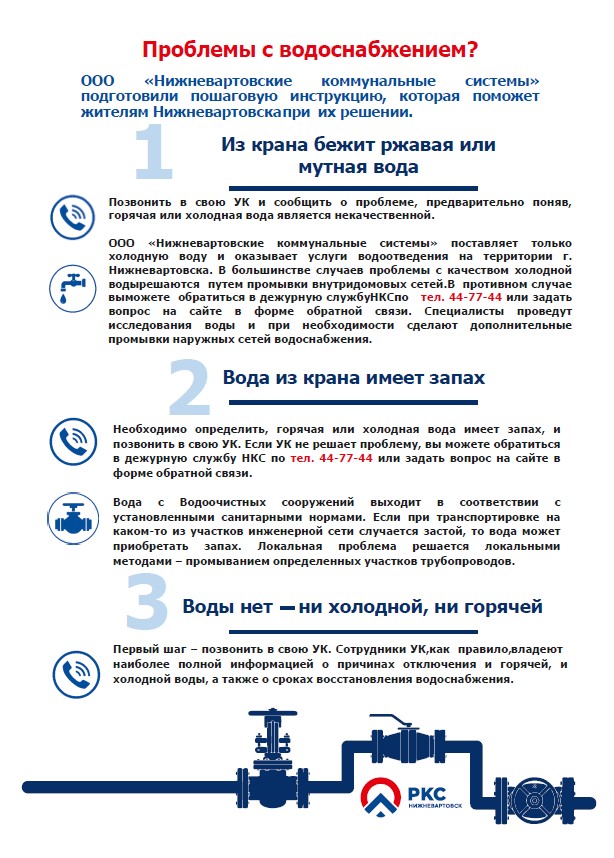 Проблемы с водоснабжением?

ООО «Нижневартовские коммунальные системы» подготовили пошаговую инструкцию, которая поможет жителям Нижневартовскапри их решении.

1

Из крана бежит ржавая или мутная вода

Позвонить в свою УК и сообщить о проблеме, предварительно поняв, горячая или холодная вода является некачественной.

ООО «Нижневартовские коммунальные системы» поставляет только холодную воду и оказывает услуги водоотведения на территории г. Нижневартовска. В большинстве случаев проблемы с качеством холодной водырешаются путем промывки внутридомовых сетей.В противном случае выможете обратиться в дежурную службуНКСпо тел. 44-77-44 или задать вопрос на сайте в форме обратной связи. Специалисты проведут исследования воды и при необходимости сделают дополнительные промывки наружных сетей водоснабжения.

2

Вода из крана имеет запах

Необходимо определить, горячая или холодная вода имеет запах, и позвонить в свою УК. Если УК не решает проблему, вы можете обратиться в дежурную службу НКС по тел. 44-77-44 или задать вопрос на сайте в форме обратной связи.

Вода с Водоочистных сооружений выходит в соответствии с установленными санитарными нормами. Если при транспортировке на каком-то из участков инженерной сети случается застой, то вода может приобретать запах. Локальная проблема решается локальными методами – промыванием определенных участков трубопроводов.

3

Воды нет — ни холодной, ни горячей

Первый шаг – позвонить в свою УК. Сотрудники УК,как правило,владеют наиболее полной информацией о причинах отключения и горячей, и холодной воды, а также о сроках восстановления водоснабжения.

РКС
НИЖНЕВАРТОВСК